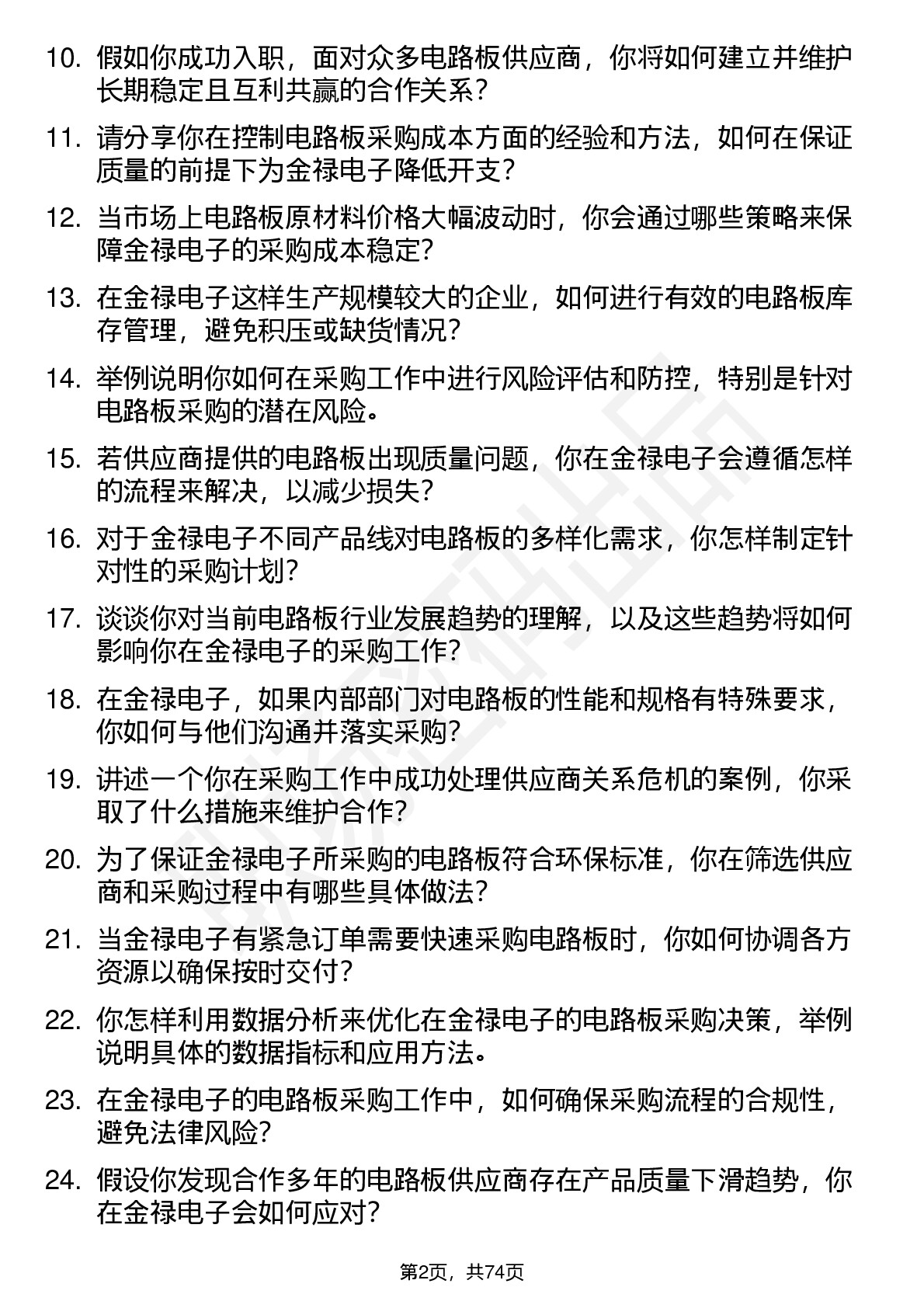 10. 假如你成功入职，面对众多电路板供应商，你将如何建立并维护长期稳定且互利共赢的合作关系？

11. 请分享你在控制电路板采购成本方面的经验和方法，如何在保证质量的前提下为金禄电子降低开支？

12. 当市场上电路板原材料价格大幅波动时，你会通过哪些策略来保障金禄电子的采购成本稳定？

13. 在金禄电子这样生产规模较大的企业，如何进行有效的电路板库存管理，避免积压或缺货情况？

14. 举例说明你如何在采购工作中进行风险评估和防控，特别是针对电路板采购的潜在风险。

15. 若供应商提供的电路板出现质量问题，你在金禄电子会遵循怎样的流程来解决，以减少损失？

16. 对于金禄电子不同产品线对电路板的多样化需求，你怎样制定针对性的采购计划？

17. 谈谈你对当前电路板行业发展趋势的理解，以及这些趋势将如何影响你在金禄电子的采购工作？

18. 在金禄电子，如果内部部门对电路板的性能和规格有特殊要求，你如何与他们沟通并落实采购？

19. 讲述一个你在采购工作中成功处理供应商关系危机的案例，你采取了什么措施来维护合作？

20. 为了保证金禄电子所采购的电路板符合环保标准，你在筛选供应商和采购过程中有哪些具体做法？

21. 当金禄电子有紧急订单需要快速采购电路板时，你如何协调各方资源以确保按时交付？

22. 你怎样利用数据分析来优化在金禄电子的电路板采购决策，举例说明具体的数据指标和应用方法。

23. 在金禄电子的电路板采购工作中，如何确保采购流程的合规性，避免法律风险？

24. 假设你发现合作多年的电路板供应商存在产品质量下滑趋势，你在金禄电子会如何应对？

第2页，共74页